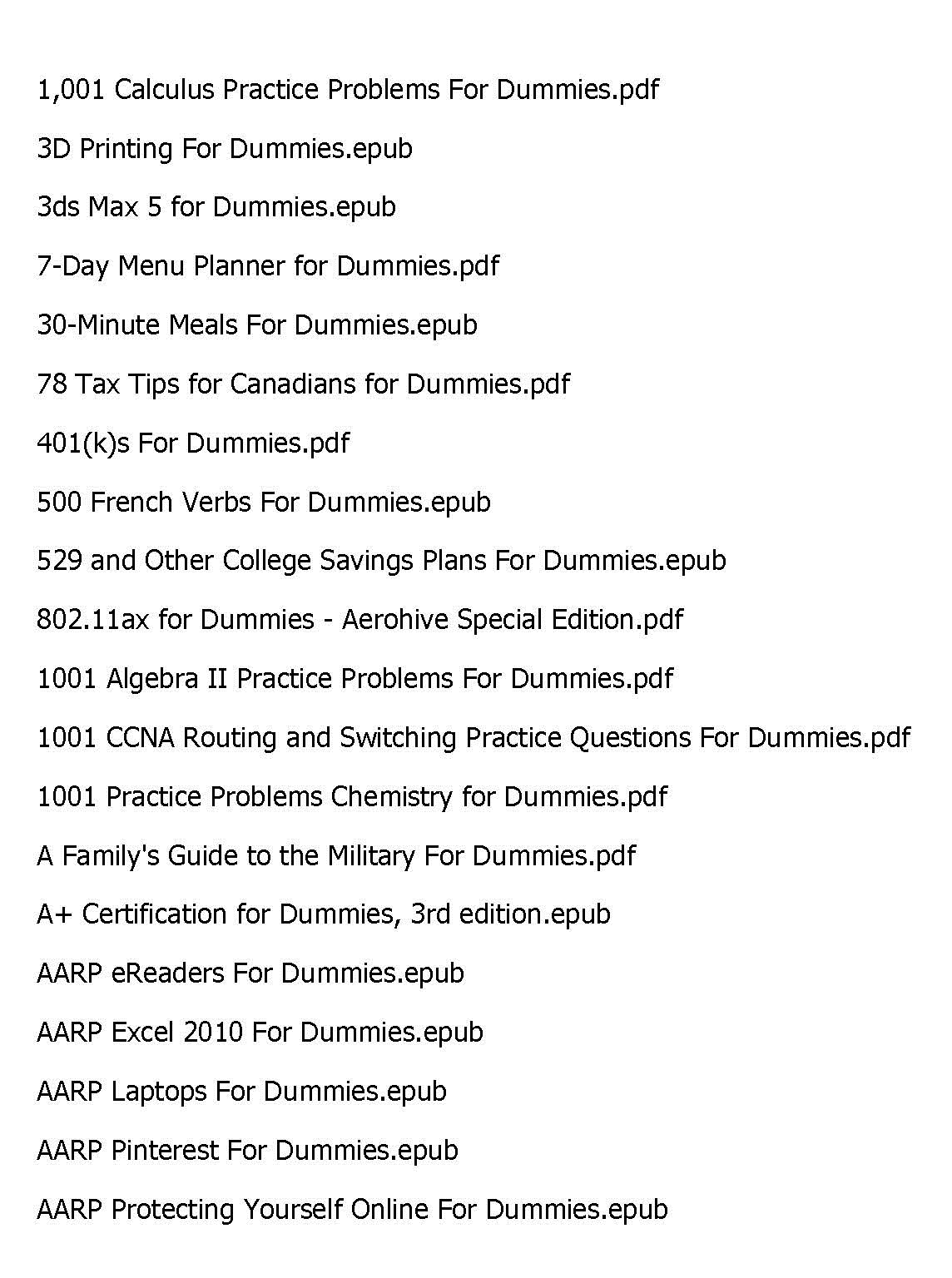 1,001 Calculus Practice Problems For Dummies.pdf

3D Printing For Dummies.epub

3ds Max 5 for Dummies.epub

7-Day Menu Planner for Dummies.pdf

30-Minute Meals For Dummies.epub

78 Tax Tips for Canadians for Dummies.pdf

401(k)s For Dummies.pdf

500 French Verbs For Dummies.epub

529 and Other College Savings Plans For Dummies.epub

802.11ax for Dummies - Aerohive Special Edition.pdf

1001 Algebra II Practice Problems For Dummies.pdf

1001 CCNA Routing and Switching Practice Questions For Dummies.pdf

1001 Practice Problems Chemistry for Dummies.pdf

A Family's Guide to the Military For Dummies.pdf

A+ Certification for Dummies, 3rd edition.epub

AARP eReaders For Dummies.epub

AARP Excel 2010 For Dummies.epub

AARP Laptops For Dummies.epub

AARP Pinterest For Dummies.epub

AARP Protecting Yourself Online For Dummies.epub